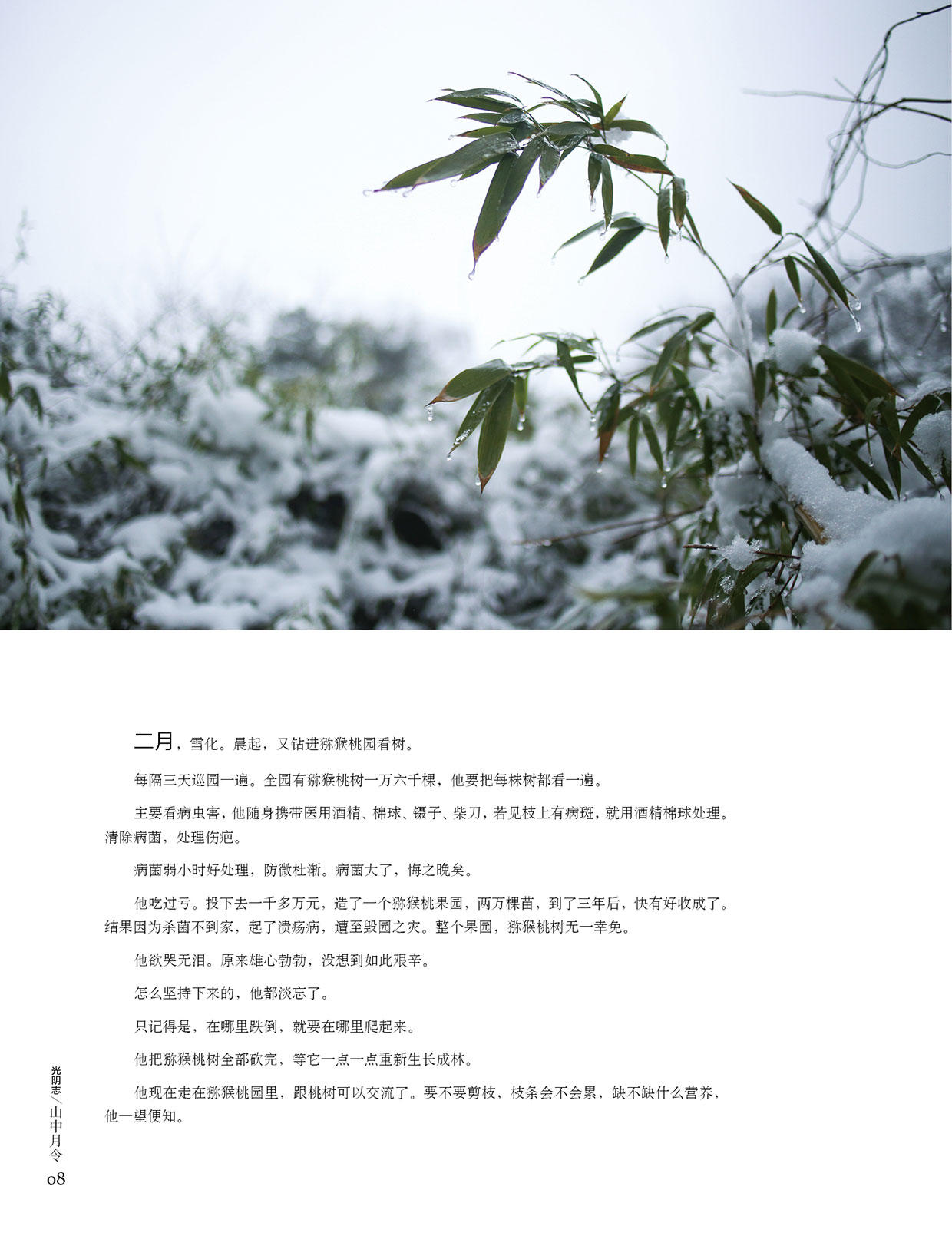 二月，雪化。晨起，又钻进猕猴桃园看树。

每隔三天巡园一遍。全园有猕猴桃树一万六千棵，他要把每株树都看一遍。

主要看病虫害，他随身携带医用酒精、棉球、镊子、柴刀，若见枝上有病斑，就用酒精棉球处理。清除病菌，处理伤疤。

病菌弱小时好处理，防微杜渐。病菌大了，悔之晚矣。

他吃过亏。投下去一千多万元，造了一个猕猴桃果园，两万棵苗，到了三年后，快有好收成了。结果因为杀菌不到家，起了溃疡病，遭至毁园之灾。整个果园，猕猴桃树无一幸免。

他欲哭无泪。原来雄心勃勃，没想到如此艰辛。

怎么坚持下来的，他都淡忘了。

只记得是，在哪里跌倒，就要在哪里爬起来。

他把猕猴桃树全部砍完，等它一点一点重新生长成林。

他现在走在猕猴桃园里，跟桃树可以交流了。要不要剪枝，枝条会不会累，缺不缺什么营养，他一望便知。

光阴志／山中月令

08